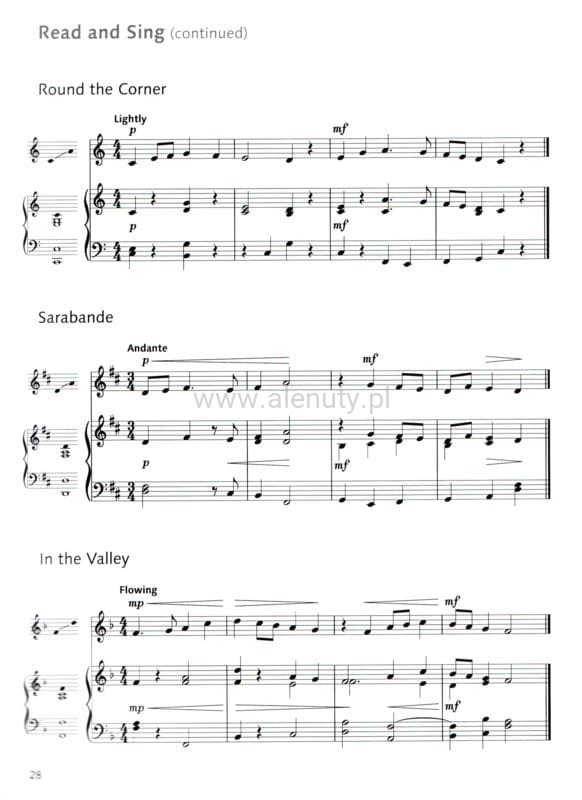 Read and Sing (continued)

Round the Corner

Lightly
p
mf
p
mf

Sarabande

Andante
p
mf
p
mf

In the Valley

Flowing
mp
mf
mp
mf

28

www.alenuty.pl